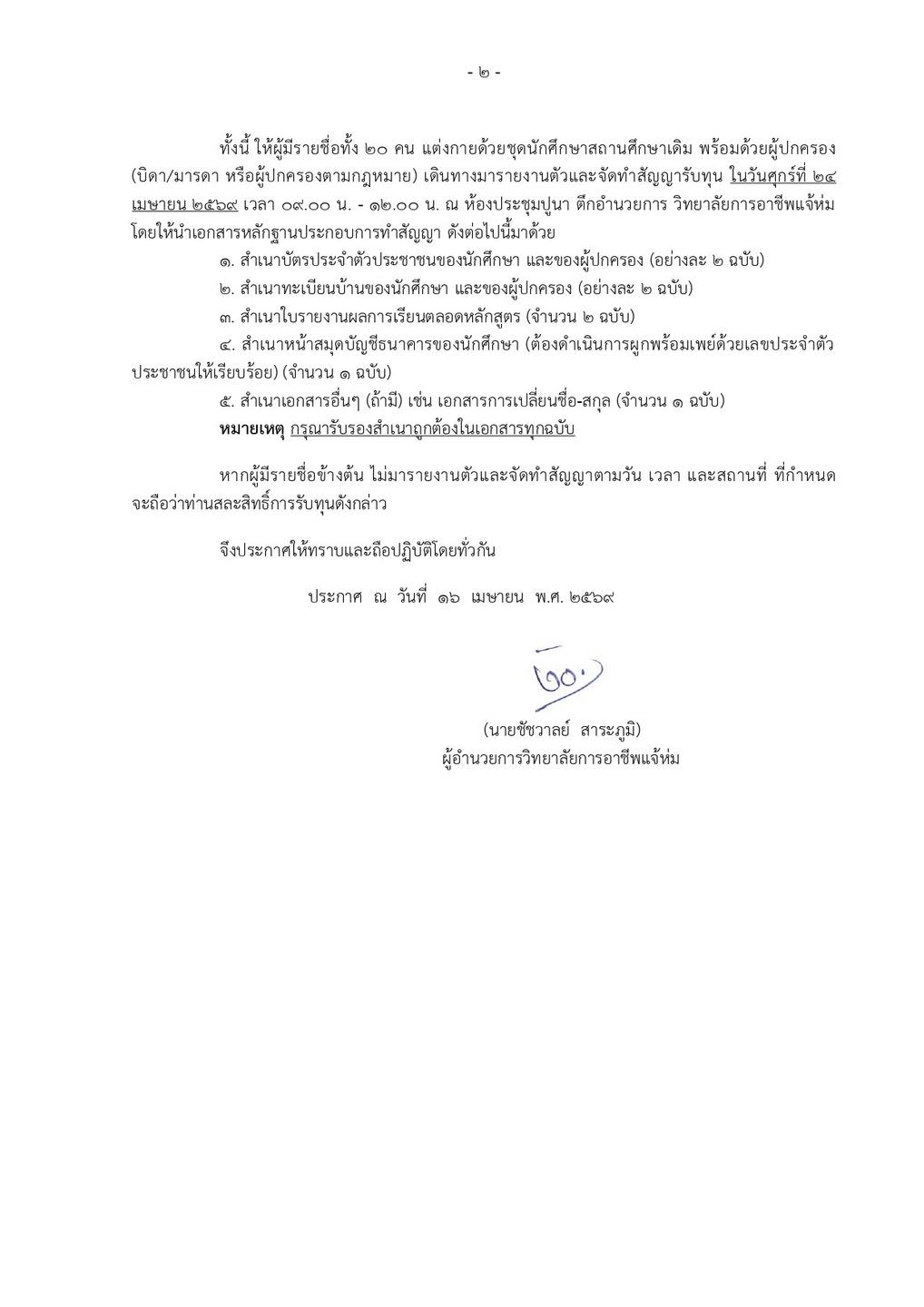 - ๒ -

ทั้งนี้ ให้ผู้มีรายชื่อทั้ง ๒๐ คน แต่งกายด้วยชุดนักศึกษาสถานศึกษาเดิม พร้อมด้วยผู้ปกครอง (บิดา/มารดา หรือผู้ปกครองตามกฎหมาย) เดินทางมารายงานตัวและจัดทำสัญญารับทุน ในวันศุกร์ที่ ๒๔ เมษายน ๒๕๖๙ เวลา ๐๙.๐๐ น. - ๑๒.๐๐ น. ณ ห้องประชุมปูนา ตึกอำนวยการ วิทยาลัยการอาชีพแจ้ห่ม โดยให้นำเอกสารหลักฐานประกอบการทำสัญญา ดังต่อไปนี้มาด้วย

๑. สำเนาบัตรประจำตัวประชาชนของนักศึกษา และของผู้ปกครอง (อย่างละ ๒ ฉบับ)

๒. สำเนาทะเบียนบ้านของนักศึกษา และของผู้ปกครอง (อย่างละ ๒ ฉบับ)

๓. สำเนาใบรายงานผลการเรียนตลอดหลักสูตร (จำนวน ๒ ฉบับ)

๔. สำเนาหน้าสมุดบัญชีธนาคารของนักศึกษา (ต้องดำเนินการผูกพร้อมเพย์ด้วยเลขประจำตัวประชาชนให้เรียบร้อย) (จำนวน ๑ ฉบับ)

๕. สำเนาเอกสารอื่นๆ (ถ้ามี) เช่น เอกสารการเปลี่ยนชื่อ-สกุล (จำนวน ๑ ฉบับ)

หมายเหตุ กรุณารับรองสำเนาถูกต้องในเอกสารทุกฉบับ

หากผู้มีรายชื่อข้างต้น ไม่มารายงานตัวและจัดทำสัญญาตามวัน เวลา และสถานที่ ที่กำหนด จะถือว่าท่านสละสิทธิ์การรับทุนดังกล่าว

จึงประกาศให้ทราบและถือปฏิบัติโดยทั่วกัน

ประกาศ ณ วันที่ ๑๖ เมษายน พ.ศ. ๒๕๖๙

(นายชัชวาลย์ สาระภูมิ)
ผู้อำนวยการวิทยาลัยการอาชีพแจ้ห่ม